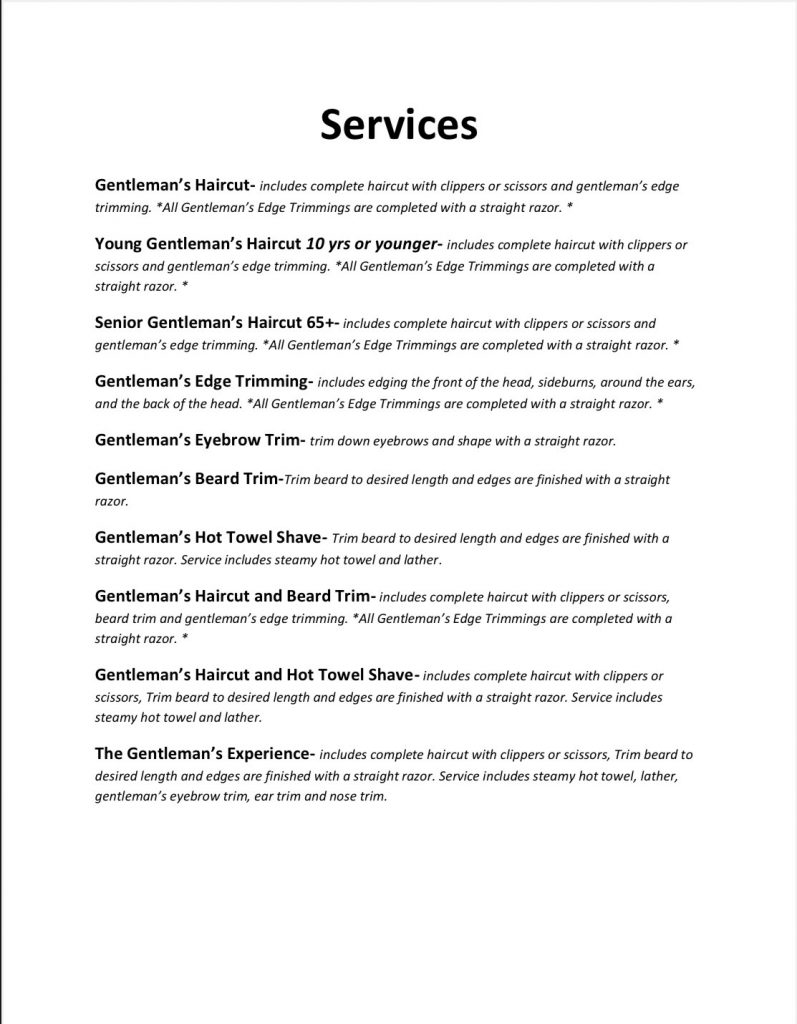 Services

Gentleman's Haircut- includes complete haircut with clippers or scissors and gentleman's edge trimming. *All Gentleman's Edge Trimmings are completed with a straight razor. *

Young Gentleman's Haircut 10 yrs or younger- includes complete haircut with clippers or scissors and gentleman's edge trimming. *All Gentleman's Edge Trimmings are completed with a straight razor. *

Senior Gentleman's Haircut 65+- includes complete haircut with clippers or scissors and gentleman's edge trimming. *All Gentleman's Edge Trimmings are completed with a straight razor. *

Gentleman's Edge Trimming- includes edging the front of the head, sideburns, around the ears, and the back of the head. *All Gentleman's Edge Trimmings are completed with a straight razor. *

Gentleman's Eyebrow Trim- trim down eyebrows and shape with a straight razor.

Gentleman's Beard Trim-Trim beard to desired length and edges are finished with a straight razor.

Gentleman's Hot Towel Shave- Trim beard to desired length and edges are finished with a straight razor. Service includes steamy hot towel and lather.

Gentleman's Haircut and Beard Trim- includes complete haircut with clippers or scissors, beard trim and gentleman's edge trimming. *All Gentleman's Edge Trimmings are completed with a straight razor. *

Gentleman's Haircut and Hot Towel Shave- includes complete haircut with clippers or scissors, Trim beard to desired length and edges are finished with a straight razor. Service includes steamy hot towel and lather.

The Gentleman's Experience- includes complete haircut with clippers or scissors, Trim beard to desired length and edges are finished with a straight razor. Service includes steamy hot towel, lather, gentleman's eyebrow trim, ear trim and nose trim.